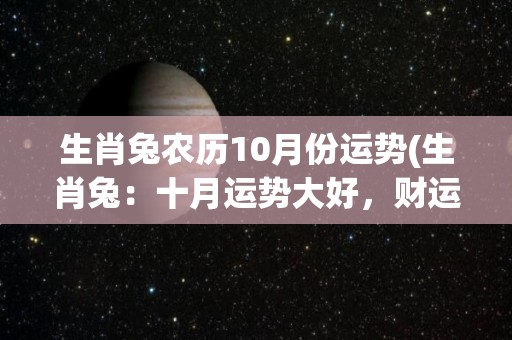 生肖兔农历10月份运势(生肖兔：十月运势大好，财运